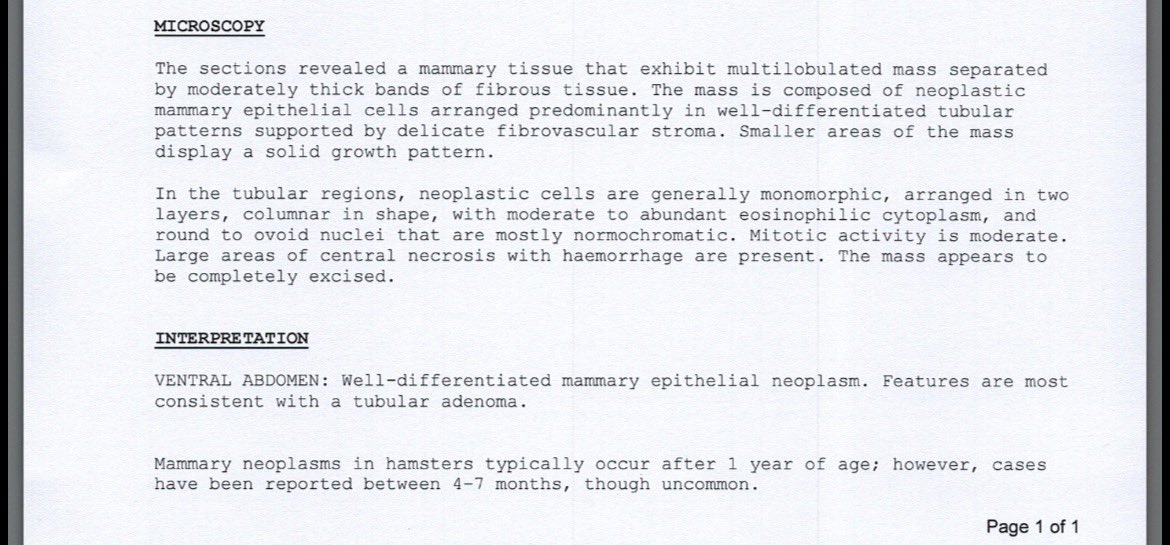 MICROSCOPY

The sections revealed a mammary tissue that exhibit multilobulated mass separated by moderately thick bands of fibrous tissue. The mass is composed of neoplastic mammary epithelial cells arranged predominantly in well-differentiated tubular patterns supported by delicate fibrovascular stroma. Smaller areas of the mass display a solid growth pattern.

In the tubular regions, neoplastic cells are generally monomorphic, arranged in two layers, columnar in shape, with moderate to abundant eosinophilic cytoplasm, and round to ovoid nuclei that are mostly normochromatic. Mitotic activity is moderate. Large areas of central necrosis with haemorrhage are present. The mass appears to be completely excised.

INTERPRETATION

VENTRAL ABDOMEN: Well-differentiated mammary epithelial neoplasm. Features are most consistent with a tubular adenoma.

Mammary neoplasms in hamsters typically occur after 1 year of age; however, cases have been reported between 4-7 months, though uncommon.

Page 1 of 1